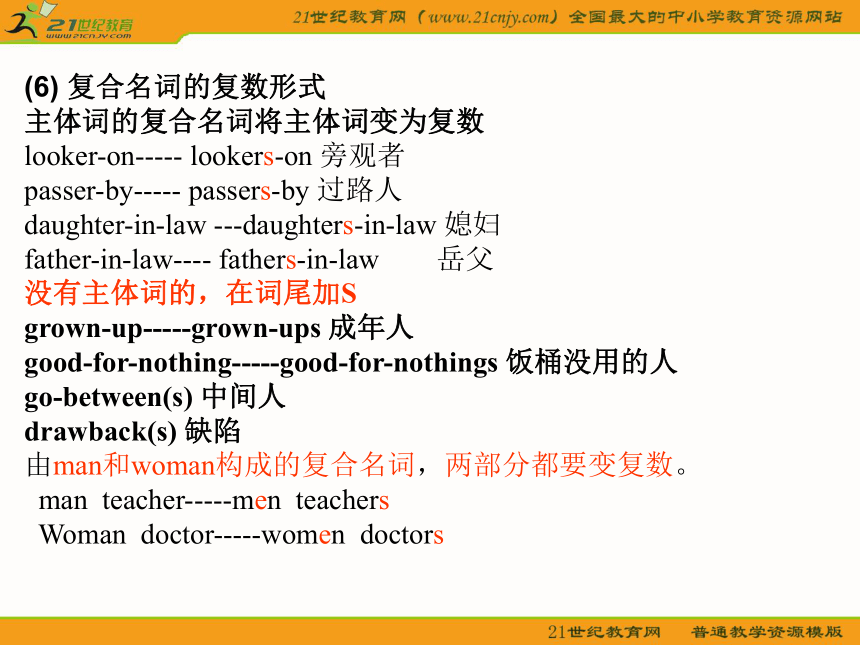 21世纪教育
www.21cnjy.com

21世纪教育网（www.21cnjy.com）全国最大的中小学教育资源网站

(6) 复合名词的复数形式
主体词的复合名词将主体词变为复数
looker-on----- lookers-on 旁观者
passer-by----- passers-by 过路人
daughter-in-law ---daughters-in-law 媳妇
father-in-law---- fathers-in-law 岳父
没有主体词的，在词尾加S
grown-up-----grown-ups 成年人
good-for-nothing-----good-for-nothings 饭桶没用的人
go-between(s) 中间人
drawback(s) 缺陷
由man和woman构成的复合名词，两部分都要变复数。
man teacher-----men teachers
Woman doctor-----women doctors

21世纪教育网 普通教学资源模版